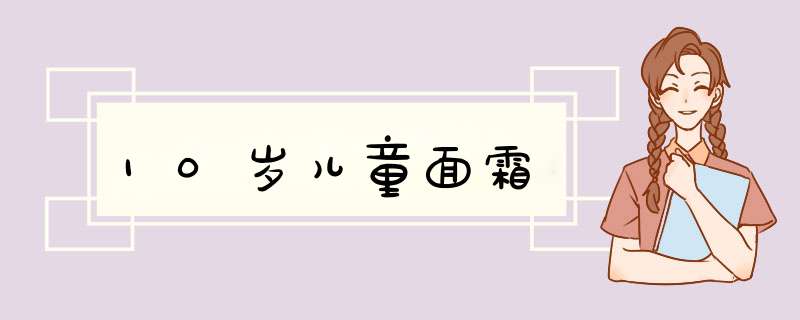 10岁儿童面霜